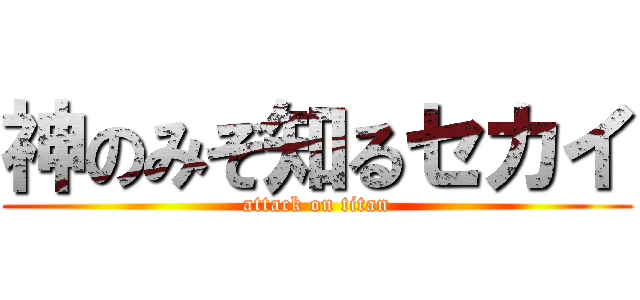 神のみぞ知るセカイ
attack on titan